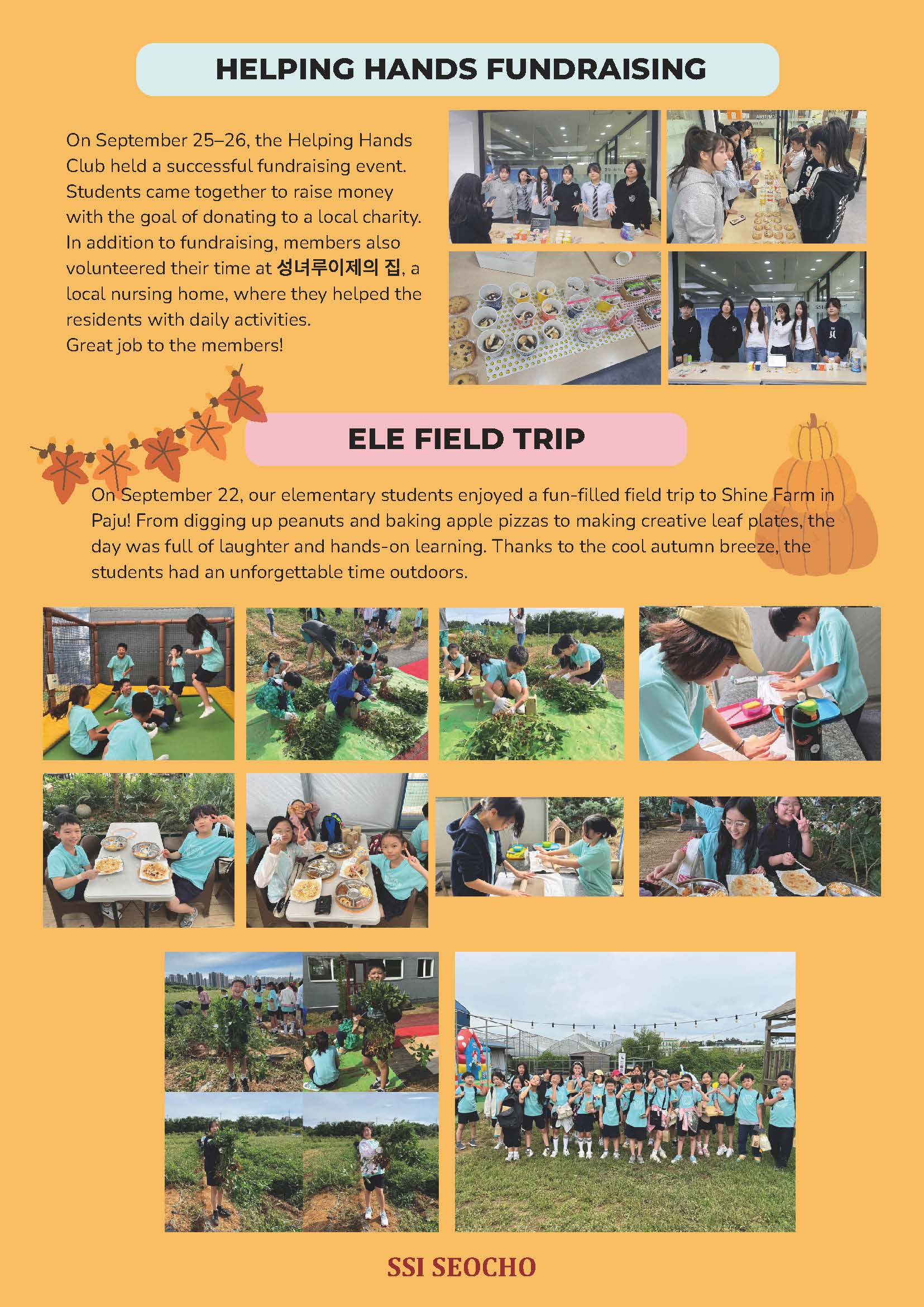 HELPING HANDS FUNDRAISING

On September 25–26, the Helping Hands Club held a successful fundraising event. Students came together to raise money with the goal of donating to a local charity. In addition to fundraising, members also volunteered their time at 성녀루이제의 집, a local nursing home, where they helped the residents with daily activities.
Great job to the members!

ELE FIELD TRIP

On September 22, our elementary students enjoyed a fun-filled field trip to Shine Farm in Paju! From digging up peanuts and baking apple pizzas to making creative leaf plates, the day was full of laughter and hands-on learning. Thanks to the cool autumn breeze, the students had an unforgettable time outdoors.

SSI SEOCHO